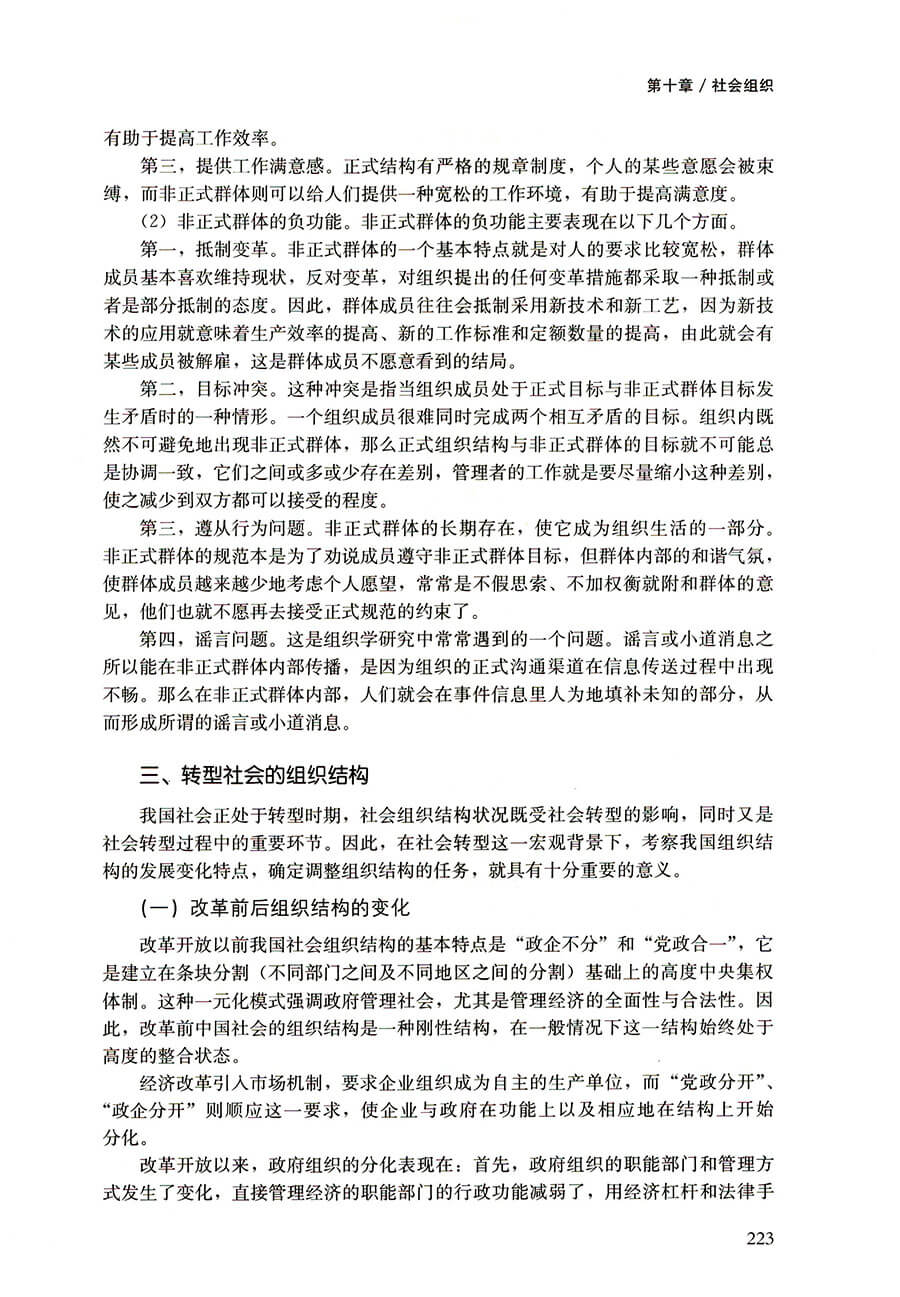 第十章 / 社会组织

有助于提高工作效率。

第三，提供工作满意感。正式结构有严格的规章制度，个人的某些意愿会被束缚，而非正式群体则可以给人们提供一种宽松的工作环境，有助于提高满意度。

（2）非正式群体的负功能。非正式群体的负功能主要表现在以下几个方面。

第一，抵制变革。非正式群体的一个基本特点就是对人的要求比较宽松，群体成员基本喜欢维持现状，反对变革，对组织提出的任何变革措施都采取一种抵制或者是部分抵制的态度。因此，群体成员往往会抵制采用新技术和新工艺，因为新技术的应用就意味着生产效率的提高、新的工作标准和定额数量的提高，由此就会有某些成员被解雇，这是群体成员不愿意看到的结局。

第二，目标冲突。这种冲突是指当组织成员处于正式目标与非正式群体目标发生矛盾时的一种情形。一个组织成员很难同时完成两个相互矛盾的目标。组织内既然不可避免地出现非正式群体，那么正式组织结构与非正式群体的目标就不可能总是协调一致，它们之间或多或少存在差别，管理者的工作就是要尽量缩小这种差别，使之减少到双方都可以接受的程度。

第三，遵从行为问题。非正式群体的长期存在，使它成为组织生活的一部分。非正式群体的规范本是为了劝说成员遵守非正式群体目标，但群体内部的和谐气氛，使群体成员越来越少地考虑个人愿望，常常是不假思索、不加权衡就附和群体的意见，他们也就不愿再去接受正式规范的约束了。

第四，谣言问题。这是组织学研究中常常遇到的一个问题。谣言或小道消息之所以能在非正式群体内部传播，是因为组织的正式沟通渠道在信息传送过程中出现不畅。那么在非正式群体内部，人们就会在事件信息里人为地填补未知的部分，从而形成所谓的谣言或小道消息。

三、转型社会的组织结构

我国社会正处于转型时期，社会组织结构状况既受社会转型的影响，同时又是社会转型过程中的重要环节。因此，在社会转型这一宏观背景下，考察我国组织结构的发展变化特点，确定调整组织结构的任务，就具有十分重要的意义。

（一）改革前后组织结构的变化

改革开放以前我国社会组织结构的基本特点是“政企不分”和“党政合一”，它是建立在条块分割（不同部门之间及不同地区之间的分割）基础上的高度中央集权体制。这种一元化模式强调政府管理社会，尤其是管理经济的全面性与合法性。因此，改革前中国社会的组织结构是一种刚性结构，在一般情况下这一结构始终处于高度的整合状态。

经济改革引入市场机制，要求企业组织成为自主的生产单位，而“党政分开”、“政企分开”则顺应这一要求，使企业与政府在功能上以及相应地在结构上开始分化。

改革开放以来，政府组织的分化表现在：首先，政府组织的职能部门和管理方式发生了变化，直接管理经济的职能部门的行政功能减弱了，用经济杠杆和法律手

223